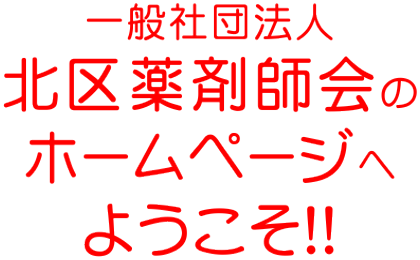 一般社団法人
北区薬剤師会の
ホームページへ
ようこそ!!